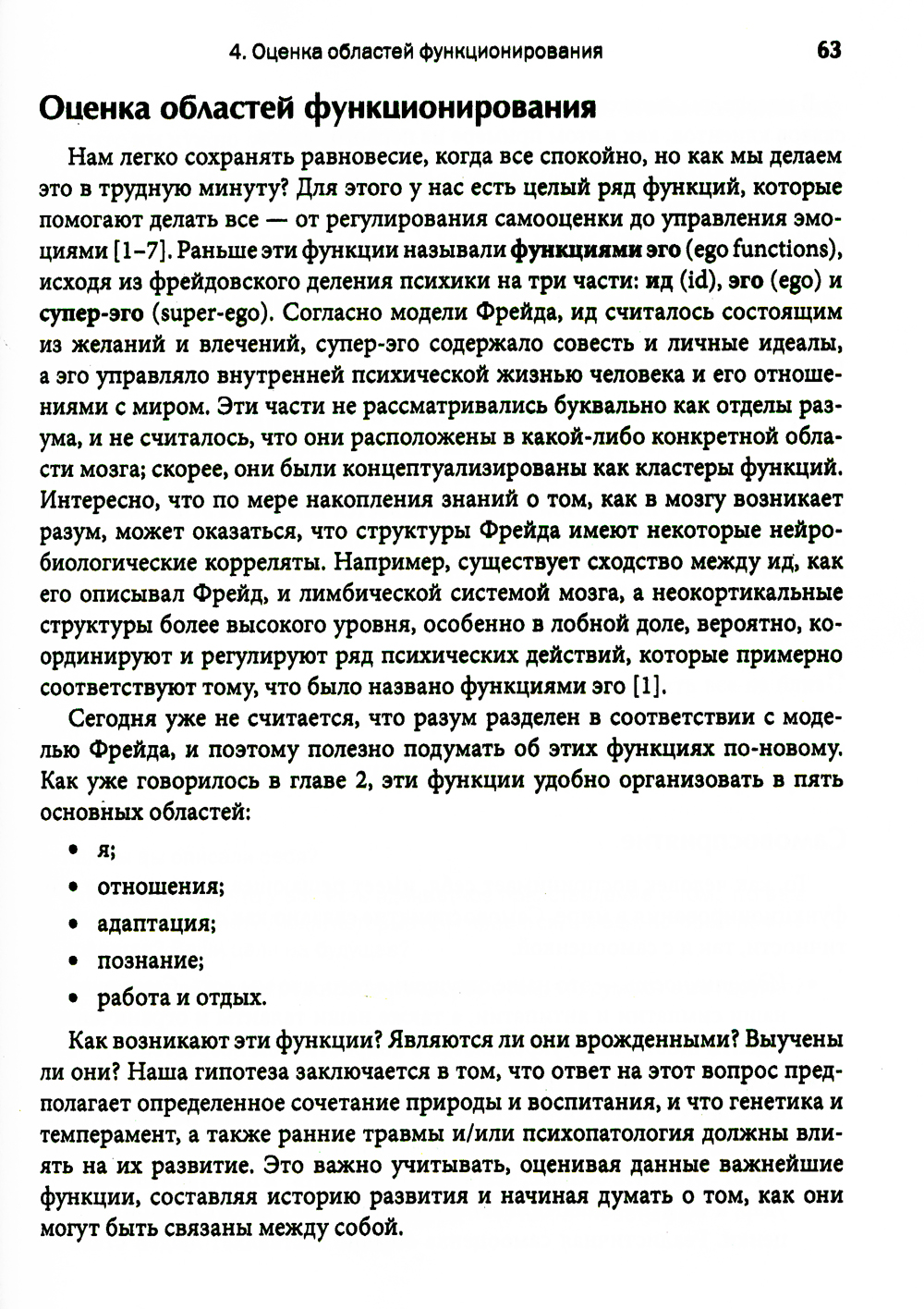 4. Оценка областей функционирования 63

Оценка областей функционирования

Нам легко сохранять равновесие, когда все спокойно, но как мы делаем это в трудную минуту? Для этого у нас есть целый ряд функций, которые помогают делать все — от регулирования самооценки до управления эмоциями [1–7]. Раньше эти функции называли функциями эго (ego functions), исходя из фрейдовского деления психики на три части: ид (id), эго (ego) и супер-эго (super-ego). Согласно модели Фрейда, ид считалось состоящим из желаний и влечений, супер-эго содержало совесть и личные идеалы, а эго управляло внутренней психической жизнью человека и его отношениями с миром. Эти части не рассматривались буквально как отделы разума, и не считалось, что они расположены в какой-либо конкретной области мозга; скорее, они были концептуализированы как кластеры функций. Интересно, что по мере накопления знаний о том, как в мозгу возникает разум, может оказаться, что структуры Фрейда имеют некоторые нейробиологические корреляты. Например, существует сходство между ид, как его описывал Фрейд, и лимбической системой мозга, а неокортикальные структуры более высокого уровня, особенно в лобной доле, вероятно, координируют и регулируют ряд психических действий, которые примерно соответствуют тому, что было названо функциями эго [1].

Сегодня уже не считается, что разум разделен в соответствии с моделью Фрейда, и поэтому полезно подумать об этих функциях по-новому. Как уже говорилось в главе 2, эти функции удобно организовать в пять основных областей:

• я;
• отношения;
• адаптация;
• познание;
• работа и отдых.

Как возникают эти функции? Являются ли они врожденными? Выучены ли они? Наша гипотеза заключается в том, что ответ на этот вопрос предполагает определенное сочетание природы и воспитания, и что генетика и темперамент, а также ранние травмы и/или психопатология должны влиять на их развитие. Это важно учитывать, оценивая данные важнейшие функции, составляя историю развития и начиная думать о том, как они могут быть связаны между собой.